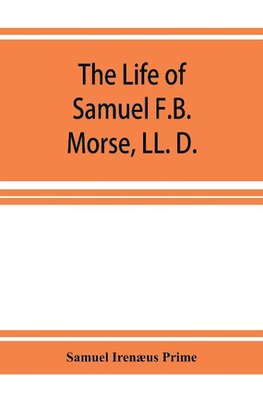 The Life of Samuel F.B. Morse, LL. D.

Samuel Irenæus Prime